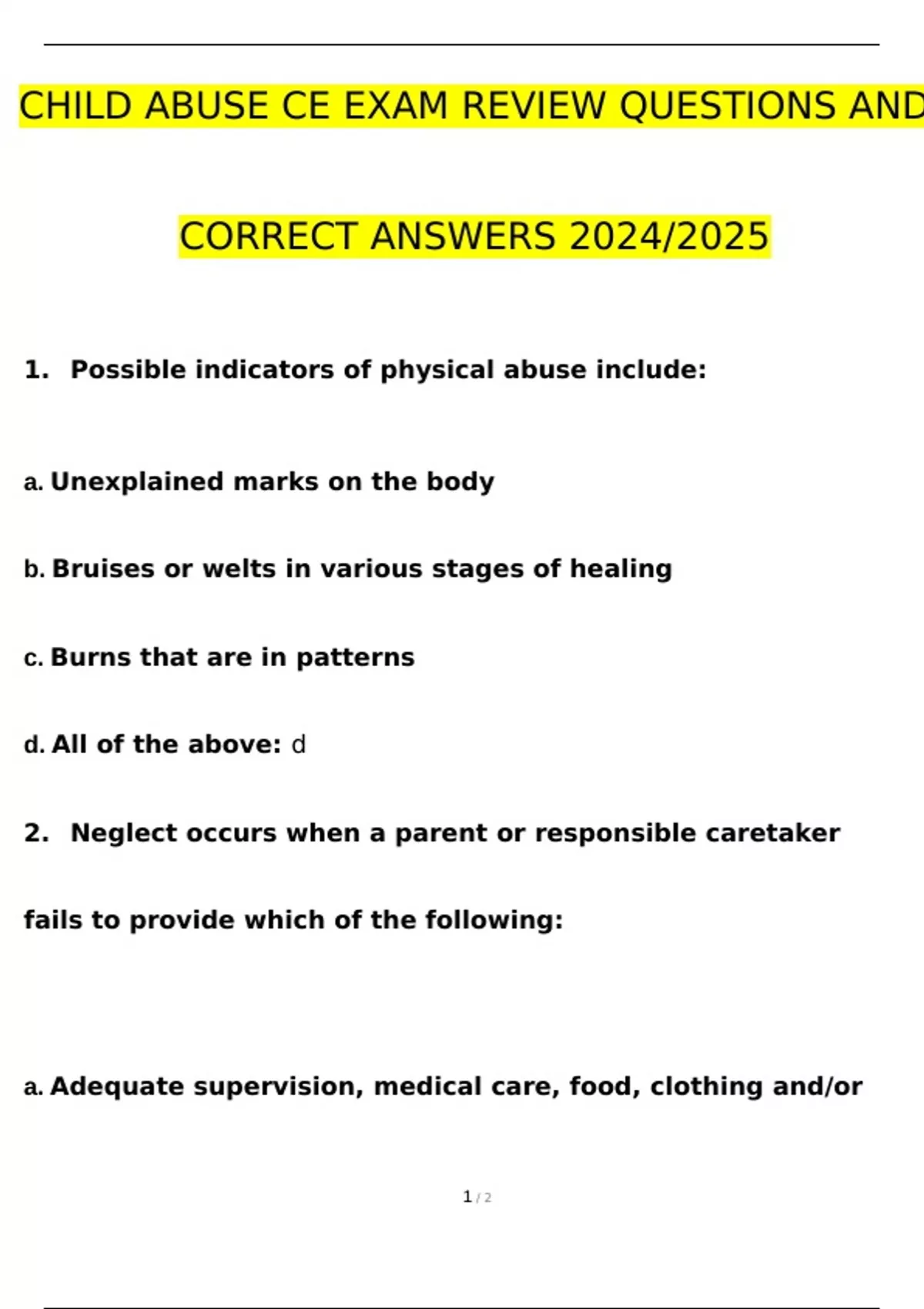 CHILD ABUSE CE EXAM REVIEW QUESTIONS AND

CORRECT ANSWERS 2024/2025

1. Possible indicators of physical abuse include:

a. Unexplained marks on the body

b. Bruises or welts in various stages of healing

c. Burns that are in patterns

d. All of the above: d

2. Neglect occurs when a parent or responsible caretaker fails to provide which of the following:

a. Adequate supervision, medical care, food, clothing and/or

1 / 2